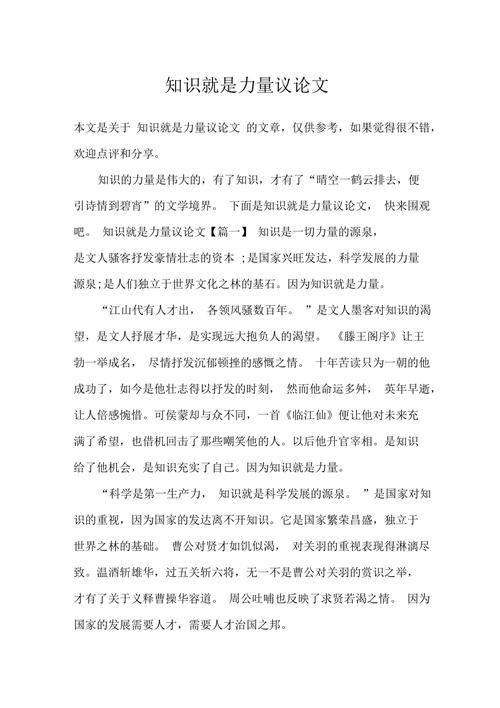 知识就是力量议论文

本文是关于 知识就是力量议论文 的文章，仅供参考，如果觉得很不错，欢迎点评和分享。

知识的力量是伟大的，有了知识，才有了“晴空一鹤云排去，便引诗情到碧宵”的文学境界。 下面是知识就是力量议论文， 快来围观吧。 知识就是力量议论文【篇一】 知识是一切力量的源泉，是文人骚客抒发豪情壮志的资本 ；是国家兴旺发达，科学发展的力量源泉；是人们独立于世界文化之林的基石。因为知识就是力量。

“江山代有人才出， 各领风骚数百年。 ”是文人墨客对知识的渴望，是文人抒展才华，是实现远大抱负人的渴望。 《滕王阁序》让王勃一举成名， 尽情抒发沉郁顿挫的感慨之情。 十年苦读只为一朝的他成功了，如今是他壮志得以抒发的时刻， 然而他命运多舛， 英年早逝，让人倍感惋惜。可侯蒙却与众不同，一首《临江仙》便让他对未来充满了希望，也借机回击了那些嘲笑他的人。以后他升官宰相。是知识给了他机会，是知识充实了自己。因为知识就是力量。

“科学是第一生产力， 知识就是科学发展的源泉。 ”是国家对知识的重视，因为国家的发达离不开知识。它是国家繁荣昌盛，独立于世界之林的基础。 曹公对贤才如饥似渴， 对关羽的重视表现得淋漓尽致。温酒斩雄华，过五关斩六将，无一不是曹公对关羽的赏识之举，才有了关于义释曹操华容道。 周公吐哺也反映了求贤若渴之情。 因为国家的发展需要人才，需要人才治国之邦。